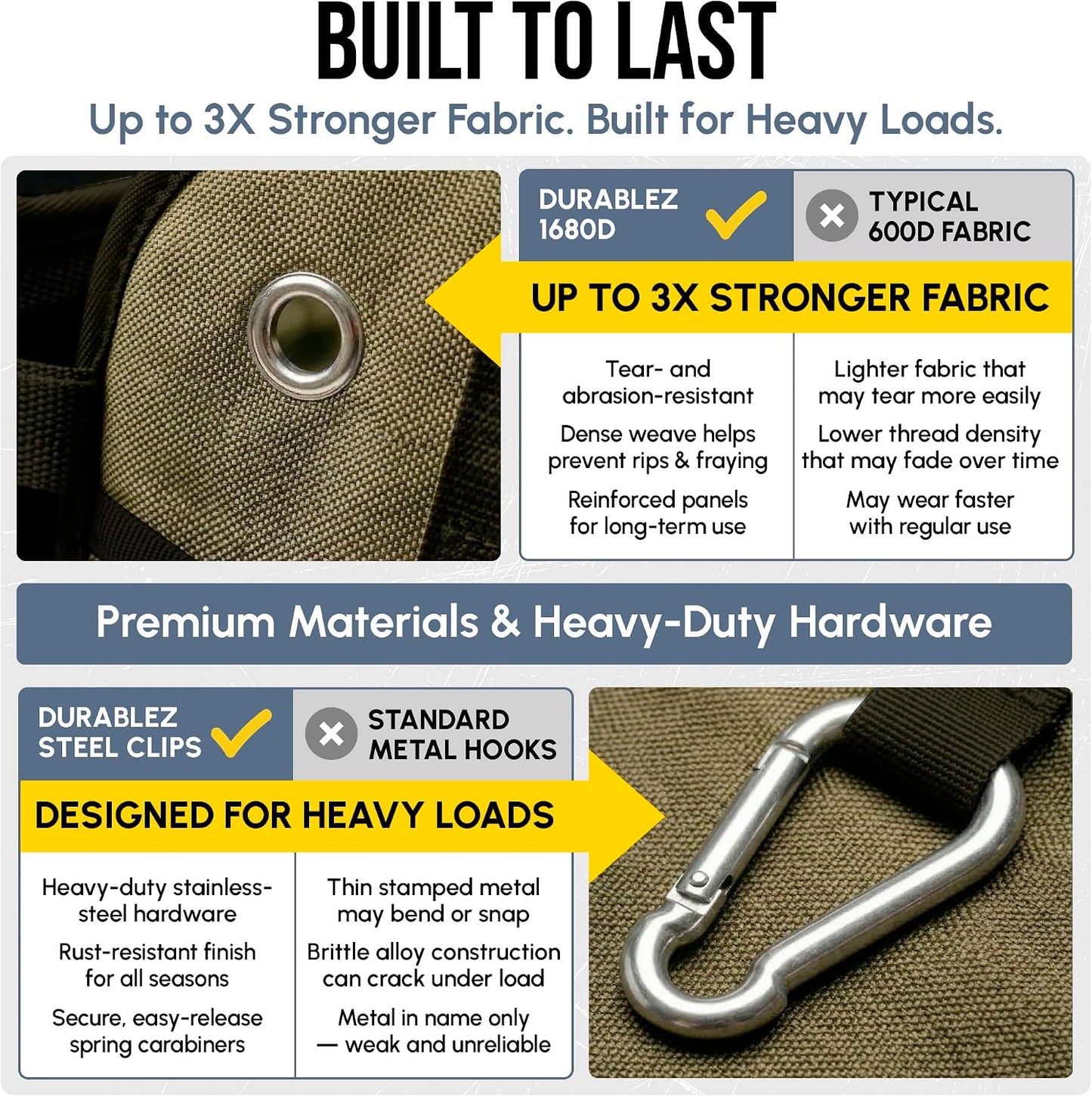 BUILT TO LAST

Up to 3X Stronger Fabric. Built for Heavy Loads.

| DURABLEZ 1680D | TYPICAL 600D FABRIC |
|---|---|
| UP TO 3X STRONGER FABRIC | |
| Tear- and abrasion-resistant | Lighter fabric that may tear more easily |
| Dense weave helps prevent rips & fraying | Lower thread density that may fade over time |
| Reinforced panels for long-term use | May wear faster with regular use |

Premium Materials & Heavy-Duty Hardware

| DURABLEZ STEEL CLIPS | STANDARD METAL HOOKS |
|---|---|
| DESIGNED FOR HEAVY LOADS | |
| Heavy-duty stainless-steel hardware | Thin stamped metal may bend or snap |
| Rust-resistant finish for all seasons | Brittle alloy construction can crack under load |
| Secure, easy-release spring carabiners | Metal in name only — weak and unreliable |